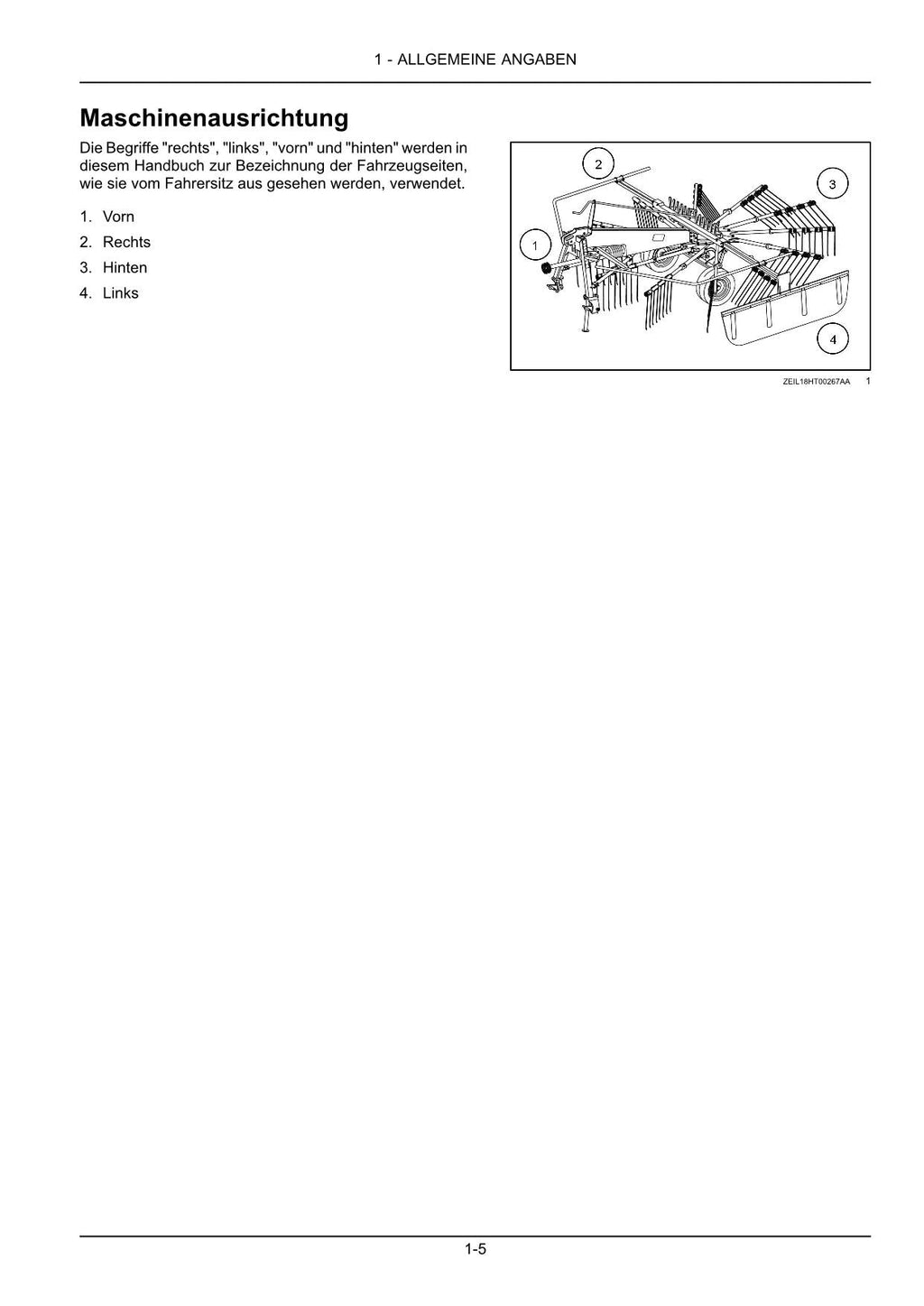 1 - ALLGEMEINE ANGABEN

Maschinenausrichtung

Die Begriffe "rechts", "links", "vorn" und "hinten" werden in diesem Handbuch zur Bezeichnung der Fahrzeugseiten, wie sie vom Fahrersitz aus gesehen werden, verwendet.

1. Vorn
2. Rechts
3. Hinten
4. Links

2
3
1
4

ZEIL18HT00267AA 1

1-5